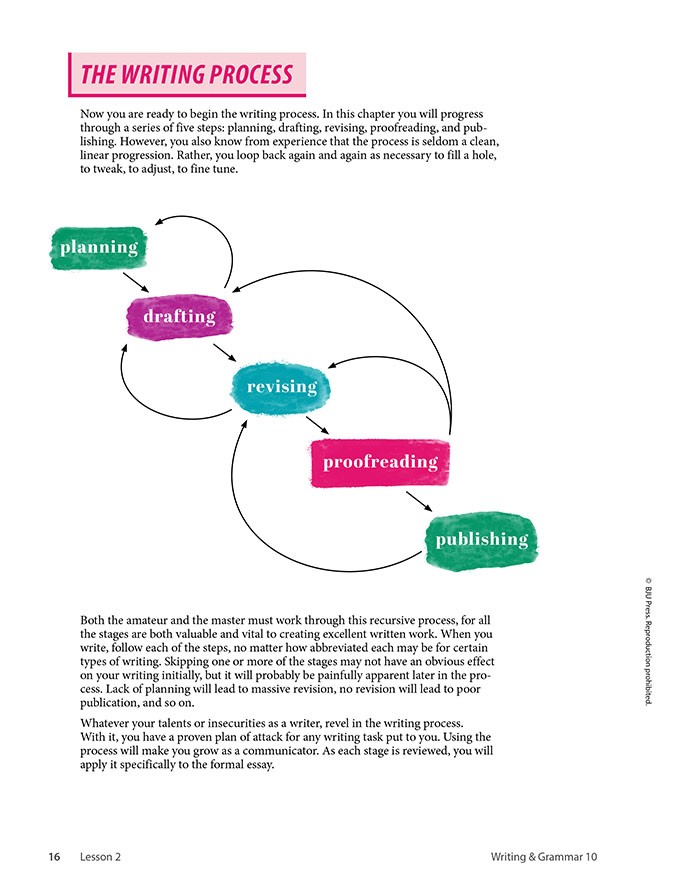 THE WRITING PROCESS

Now you are ready to begin the writing process. In this chapter you will progress through a series of five steps: planning, drafting, revising, proofreading, and publishing. However, you also know from experience that the process is seldom a clean, linear progression. Rather, you loop back again and again as necessary to fill a hole, to tweak, to adjust, to fine tune.

planning

drafting

revising

proofreading

publishing

Both the amateur and the master must work through this recursive process, for all the stages are both valuable and vital to creating excellent written work. When you write, follow each of the steps, no matter how abbreviated each may be for certain types of writing. Skipping one or more of the stages may not have an obvious effect on your writing initially, but it will probably be painfully apparent later in the process. Lack of planning will lead to massive revision, no revision will lead to poor publication, and so on.

Whatever your talents or insecurities as a writer, revel in the writing process. With it, you have a proven plan of attack for any writing task put to you. Using the process will make you grow as a communicator. As each stage is reviewed, you will apply it specifically to the formal essay.

© BJU Press. Reproduction prohibited.

16 Lesson 2

Writing & Grammar 10